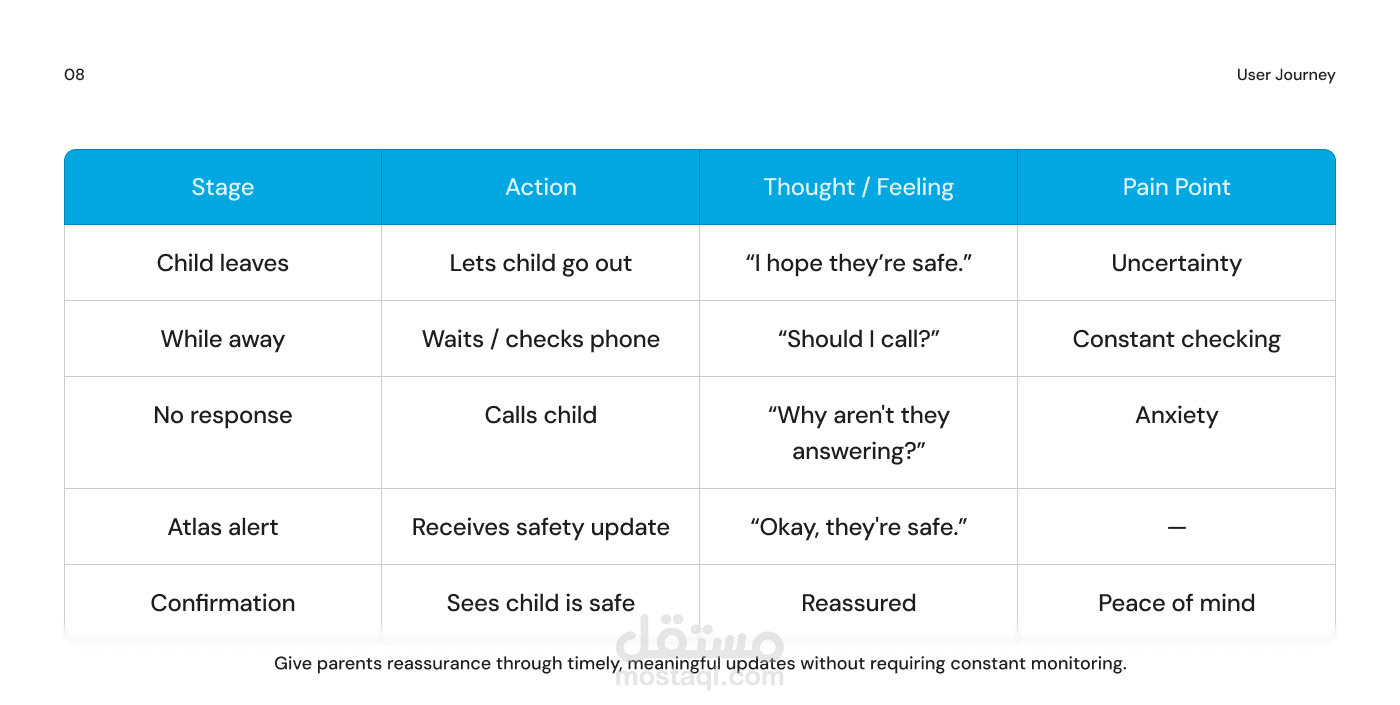 08

User Journey

| Stage | Action | Thought / Feeling | Pain Point |
|---|---|---|---|
| Child leaves | Lets child go out | “I hope they’re safe.” | Uncertainty |
| While away | Waits / checks phone | “Should I call?” | Constant checking |
| No response | Calls child | “Why aren't they answering?” | Anxiety |
| Atlas alert | Receives safety update | “Okay, they're safe.” | — |
| Confirmation | Sees child is safe | Reassured | Peace of mind |

Give parents reassurance through timely, meaningful updates without requiring constant monitoring.

مستقل
mostaql.com